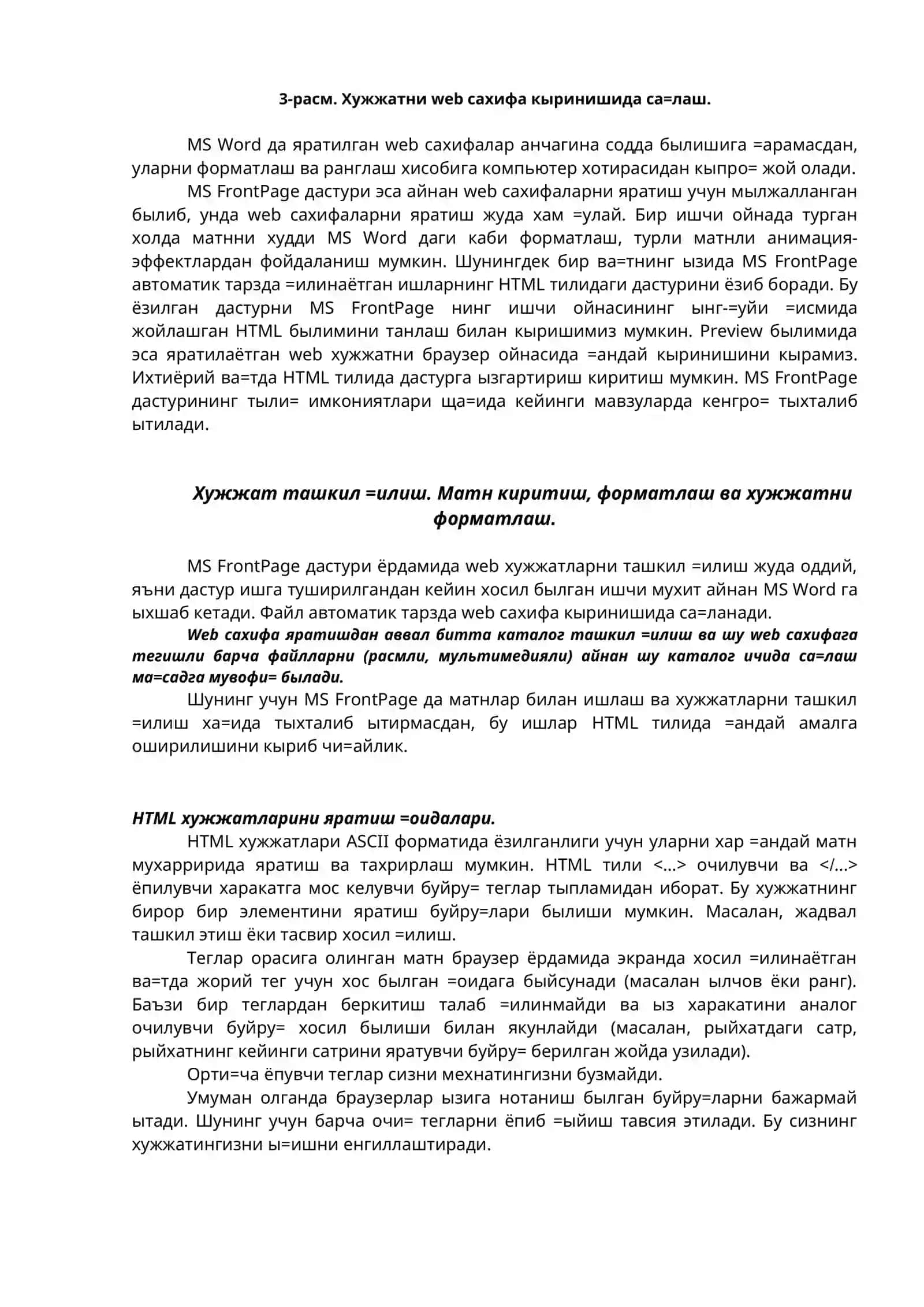 3-расм. Хужжатни web сахифа кыринишида са=лаш.

MS Word да яратилган web сахифалар анчагина содда былишига =арамасдан, уларни форматлаш ва ранглаш хисобига компьютер хотирасидан кыпро= жой олади.

MS FrontPage дастури эса айнан web сахифаларни яратиш учун мылжалланган былиб, унда web сахифаларни яратиш жуда хам =улай. Бир ишчи ойнада турган холда матнни худди MS Word даги каби форматлаш, турли матнли анимация-эффектлардан фойдаланиш мумкин. Шунингдек бир ва=тнинг ызида MS FrontPage автоматик тарзда =илинаётган ишларнинг HTML тилидаги дастурини ёзиб боради. Бу ёзилган дастурни MS FrontPage нинг ишчи ойнасининг ынг-=уйи =исмида жойлашган HTML былимини танлаш билан кыришимиз мумкин. Preview былимида эса яратилаётган web хужжатни браузер ойнасида =андай кыринишини кырамиз. Ихтиёрий ва=тда HTML тилида дастурга ызгартириш киритиш мумкин. MS FrontPage дастурининг тыли= имкониятлари ща=ида кейинги мавзуларда кенгро= тыхталиб ытилади.

Хужжат ташкил =илиш. Матн киритиш, форматлаш ва хужжатни форматлаш.

MS FrontPage дастури ёрдамида web хужжатларни ташкил =илиш жуда оддий, яъни дастур ишга туширилгандан кейин хосил былган ишчи мухит айнан MS Word га ыхшаб кетади. Файл автоматик тарзда web сахифа кыринишида са=ланади.

Web сахифа яратишдан аввал битта каталог ташкил =илиш ва шу web сахифага тегишли барча файлларни (расмли, мультимедияли) айнан шу каталог ичида са=лаш ма=садга мувофи= былади.

Шунинг учун MS FrontPage да матнлар билан ишлаш ва хужжатларни ташкил =илиш ха=ида тыхталиб ытирмасдан, бу ишлар HTML тилида =андай амалга оширилишини кыриб чи=айлик.

HTML хужжатларини яратиш =оидалари.

HTML хужжатлари ASCII форматида ёзилганлиги учун уларни хар =андай матн мухарририда яратиш ва тахрирлаш мумкин. HTML тили <...> очилувчи ва </...> ёпилувчи харакатга мос келувчи буйру= теглар тыпламидан иборат. Бу хужжатнинг бирор бир элементини яратиш буйру=лари былиши мумкин. Масалан, жадвал ташкил этиш ёки тасвир хосил =илиш.

Теглар орасига олинган матн браузер ёрдамида экранда хосил =илинаётган ва=тда жорий тег учун хос былган =оидага быйсунади (масалан ылчов ёки ранг). Баъзи бир теглардан беркитиш талаб =илинмайди ва ыз харакатини аналог очилувчи буйру= хосил былиши билан якунлайди (масалан, рыйхатдаги сатр, рыйхатнинг кейинги сатрини яратувчи буйру= берилган жойда узилади).

Орти=ча ёпувчи теглар сизни мехнатингизни бузмайди.

Умуман олганда браузерлар ызига нотаниш былган буйру=ларни бажармай ытади. Шунинг учун барча очи= тегларни ёпиб =ыйиш тавсия этилади. Бу сизнинг хужжатингизни ы=ишни енгиллаштиради.